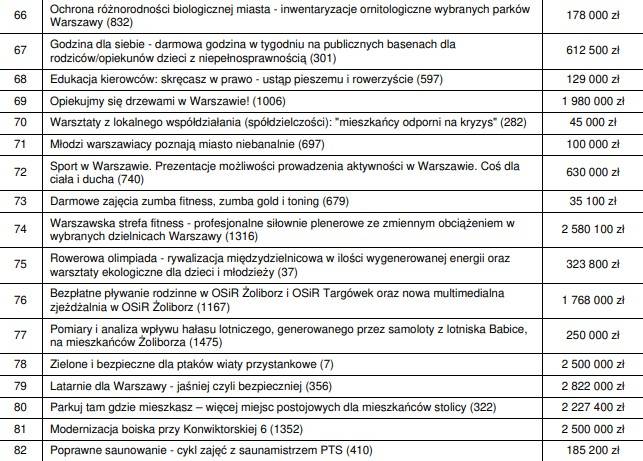 | 66 | Ochrona różnorodności biologicznej miasta - inwentaryzacje ornitologiczne wybranych parków Warszawy (832) | 178 000 zł |
|---|---|---|
| 67 | Godzina dla siebie - darmowa godzina w tygodniu na publicznych basenach dla rodziców/opiekunów dzieci z niepełnosprawnością (301) | 612 500 zł |
| 68 | Edukacja kierowców: skręcasz w prawo - ustąp pieszemu i rowerzyście (597) | 129 000 zł |
| 69 | Opiekujmy się drzewami w Warszawie! (1006) | 1 980 000 zł |
| 70 | Warsztaty z lokalnego współdziałania (spółdzielczości): "mieszkańcy odporni na kryzys" (282) | 45 000 zł |
| 71 | Młodzi warszawiacy poznają miasto niebanalnie (697) | 100 000 zł |
| 72 | Sport w Warszawie. Prezentacje możliwości prowadzenia aktywności w Warszawie. Coś dla ciała i ducha (740) | 630 000 zł |
| 73 | Darmowe zajęcia zumba fitness, zumba gold i toning (679) | 35 100 zł |
| 74 | Warszawska strefa fitness - profesjonalne siłownie plenerowe ze zmiennym obciążeniem w wybranych dzielnicach Warszawy (1316) | 2 580 100 zł |
| 75 | Rowerowa olimpiada - rywalizacja międzydzielnicowa w ilości wygenerowanej energii oraz warsztaty ekologiczne dla dzieci i młodzieży (37) | 323 800 zł |
| 76 | Bezpłatne pływanie rodzinne w OSiR Żoliborz i OSiR Targówek oraz nowa multimedialna zjeżdżalnia w OSiR Żoliborz (1167) | 1 768 000 zł |
| 77 | Pomiary i analiza wpływu hałasu lotniczego, generowanego przez samoloty z lotniska Babice, na mieszkańców Żoliborza (1475) | 250 000 zł |
| 78 | Zielone i bezpieczne dla ptaków wiaty przystankowe (7) | 2 500 000 zł |
| 79 | Latarnie dla Warszawy - jaśniej czyli bezpieczniej (356) | 2 822 000 zł |
| 80 | Parkuj tam gdzie mieszkasz – więcej miejsc postojowych dla mieszkańców stolicy (322) | 2 227 400 zł |
| 81 | Modernizacja boiska przy Konwiktorskiej 6 (1352) | 2 500 000 zł |
| 82 | Poprawne saunowanie - cykl zajęć z saunamistrzem PTS (410) | 185 200 zł |